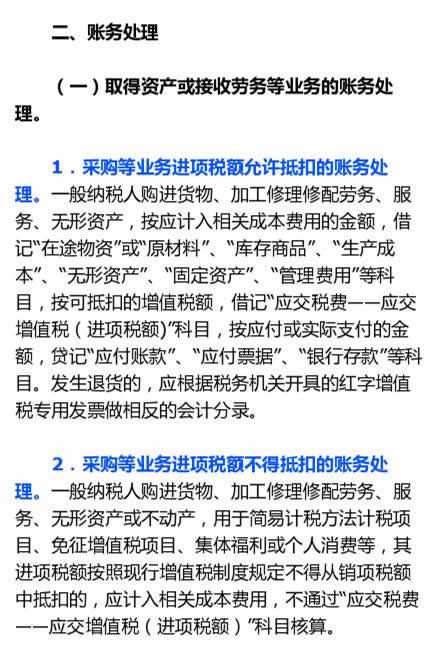 二、账务处理

（一）取得资产或接收劳务等业务的账务处理。

1．采购等业务进项税额允许抵扣的账务处理。一般纳税人购进货物、加工修理修配劳务、服务、无形资产，按应计入相关成本费用的金额，借记“在途物资”或“原材料”、“库存商品”、“生产成本”、“无形资产”、“固定资产”、“管理费用”等科目，按可抵扣的增值税额，借记“应交税费——应交增值税（进项税额)”科目，按应付或实际支付的金额，贷记“应付账款”、“应付票据”、“银行存款”等科目。发生退货的，应根据税务机关开具的红字增值税专用发票做相反的会计分录。

2．采购等业务进项税额不得抵扣的账务处理。一般纳税人购进货物、加工修理修配劳务、服务、无形资产或不动产，用于简易计税方法计税项目、免征增值税项目、集体福利或个人消费等，其进项税额按照现行增值税制度规定不得从销项税额中抵扣的，应计入相关成本费用，不通过“应交税费——应交增值税（进项税额）”科目核算。